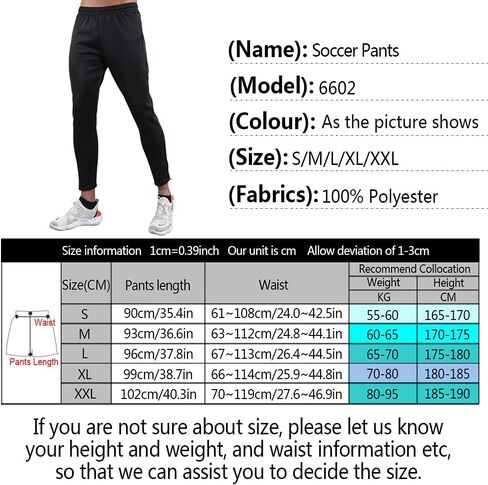 (Name): Soccer Pants

(Model): 6602

(Colour): As the picture shows

(Size): S/M/L/XL/XXL

(Fabrics): 100% Polyester

Size information 1cm=0.39inch Our unit is cm Allow deviation of 1-3cm

Waist
Pants Length

| Size(CM) | Pants length | Waist | Recommend Collocation Weight KG | Recommend Collocation Height CM |
|---|---|---|---|---|
| S | 90cm/35.4in | 61~108cm/24.0~42.5in | 55-60 | 165-170 |
| M | 93cm/36.6in | 63~112cm/24.8~44.1in | 60-65 | 170-175 |
| L | 96cm/37.8in | 67~113cm/26.4~44.5in | 65-70 | 175-180 |
| XL | 99cm/38.7in | 66~114cm/25.9~44.8in | 70-80 | 180-185 |
| XXL | 102cm/40.3in | 70~119cm/27.6~46.9in | 80-95 | 185-190 |

If you are not sure about size, please let us know your height and weight, and waist information etc, so that we can assist you to decide the size.